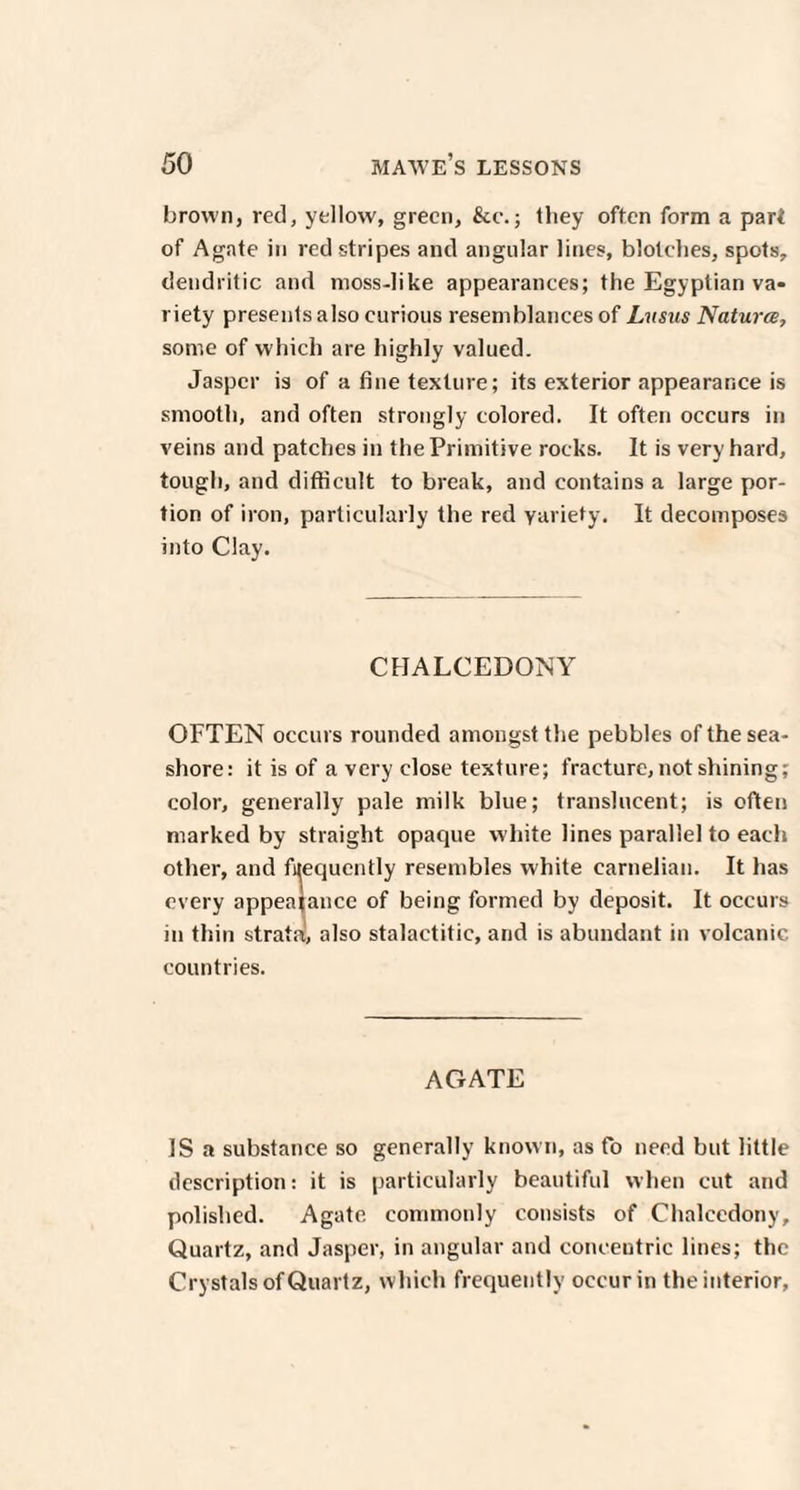 50 MAWE'S LESSONS

brown, red, yellow, green, &c.; they often form a part of Agate in red stripes and angular lines, blotches, spots, dendritic and moss-like appearances; the Egyptian variety presents also curious resemblances of Lusus Naturæ, some of which are highly valued.

Jasper is of a fine texture; its exterior appearance is smooth, and often strongly colored. It often occurs in veins and patches in the Primitive rocks. It is very hard, tough, and difficult to break, and contains a large portion of iron, particularly the red variety. It decomposes into Clay.

CHALCEDONY

OFTEN occurs rounded amongst the pebbles of the sea-shore: it is of a very close texture; fracture, not shining; color, generally pale milk blue; translucent; is often marked by straight opaque white lines parallel to each other, and frequently resembles white carnelian. It has every appearance of being formed by deposit. It occurs in thin strata, also stalactitic, and is abundant in volcanic countries.

AGATE

IS a substance so generally known, as to need but little description: it is particularly beautiful when cut and polished. Agate commonly consists of Chalcedony, Quartz, and Jasper, in angular and concentric lines; the Crystals of Quartz, which frequently occur in the interior,